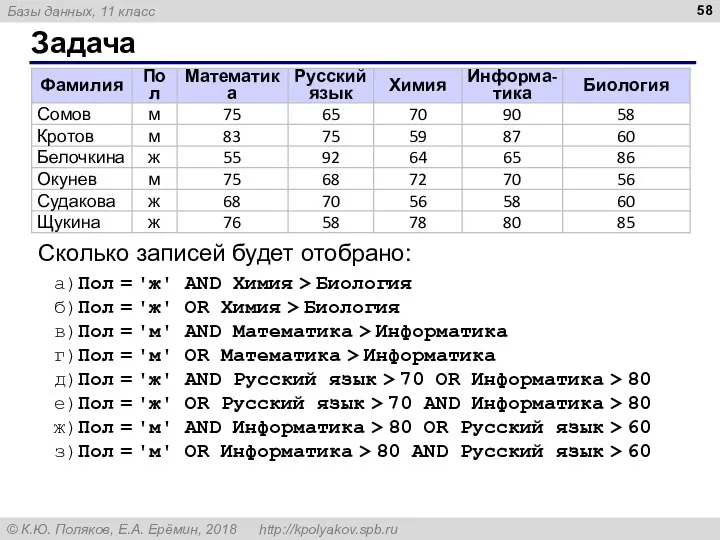 Базы данных, 11 класс

58

Задача

| Фамилия | Пол | Математика | Русский язык | Химия | Информатика | Биология |
|---|---|---|---|---|---|---|
| Сомов | м | 75 | 65 | 70 | 90 | 58 |
| Кротов | м | 83 | 75 | 59 | 87 | 60 |
| Белочкина | ж | 55 | 92 | 64 | 65 | 86 |
| Окунев | м | 75 | 68 | 72 | 70 | 56 |
| Судакова | ж | 68 | 70 | 56 | 58 | 60 |
| Щукина | ж | 76 | 58 | 78 | 80 | 85 |

Сколько записей будет отобрано:

а) Пол = 'ж' AND Химия > Биология
б) Пол = 'ж' OR Химия > Биология
в) Пол = 'м' AND Математика > Информатика
г) Пол = 'м' OR Математика > Информатика
д) Пол = 'ж' AND Русский язык > 70 OR Информатика > 80
е) Пол = 'ж' OR Русский язык > 70 AND Информатика > 80
ж) Пол = 'м' AND Информатика > 80 OR Русский язык > 60
з) Пол = 'м' OR Информатика > 80 AND Русский язык > 60

© К.Ю. Поляков, Е.А. Ерёмин, 2018 http://kpolyakov.spb.ru